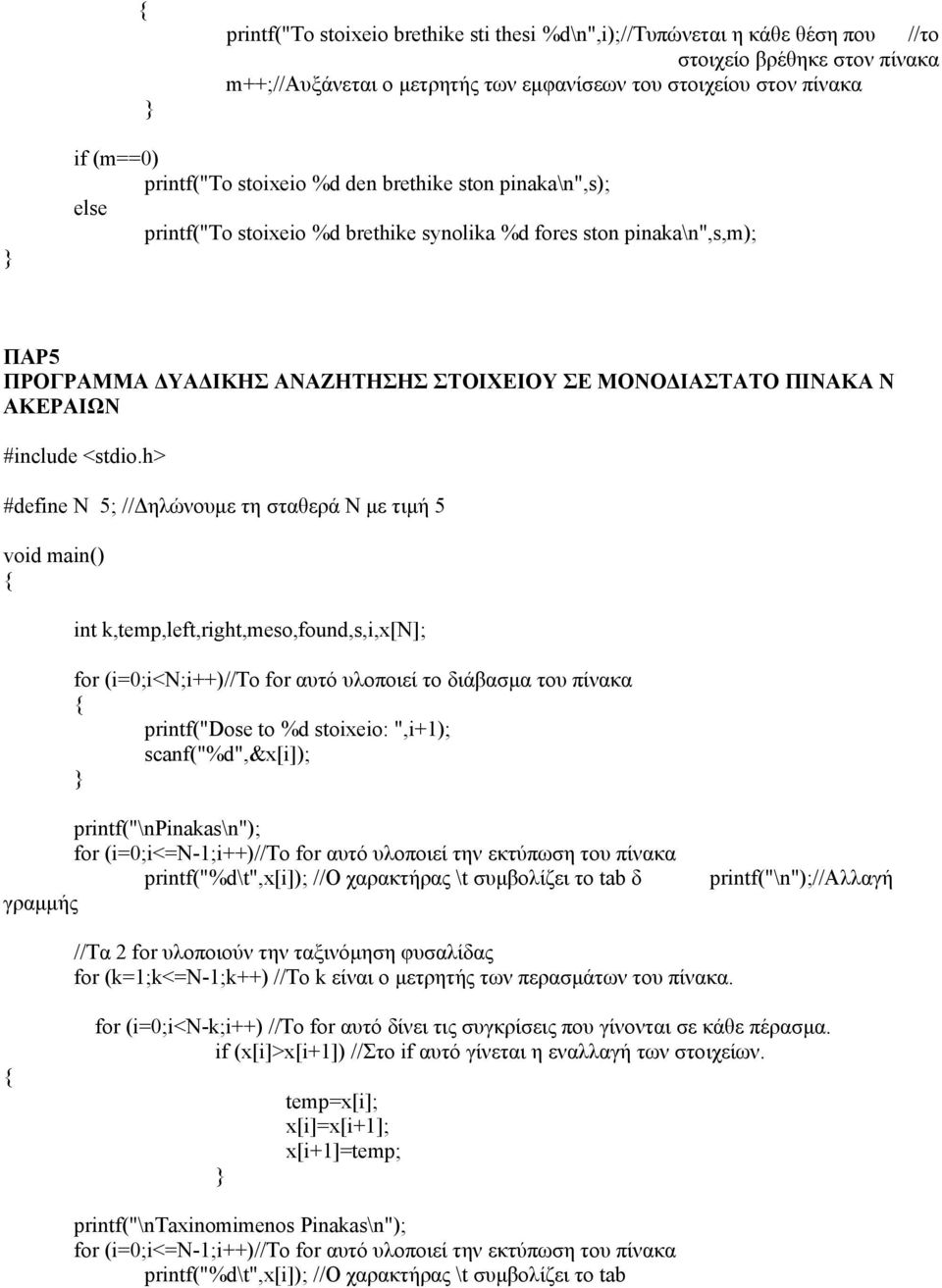 {
printf("To stoixeio brethike sti thesi %d\n",i);//Τυπώνεται η κάθε θέση που //το στοιχείο βρέθηκε στον πίνακα
m++;//Αυξάνεται ο μετρητής των εμφανίσεων του στοιχείου στον πίνακα
}

if (m==0)
printf("To stoixeio %d den brethike ston pinaka\n",s);
else
printf("To stoixeio %d brethike synolika %d fores ston pinaka\n",s,m);
}

ΠΑΡ5
ΠΡΟΓΡΑΜΜΑ ΔΥΑΔΙΚΗΣ ΑΝΑΖΗΤΗΣΗΣ ΣΤΟΙΧΕΙΟΥ ΣΕ ΜΟΝΟΔΙΑΣΤΑΤΟ ΠΙΝΑΚΑ Ν ΑΚΕΡΑΙΩΝ

#include <stdio.h>

#define N 5; //Δηλώνουμε τη σταθερά Ν με τιμή 5

void main()
{

int k,temp,left,right,meso,found,s,i,x[N];

for (i=0;i<N;i++)//Το for αυτό υλοποιεί το διάβασμα του πίνακα
{
printf("Dose to %d stoixeio: ",i+1);
scanf("%d",&x[i]);
}

printf("\nPinakas\n");
for (i=0;i<=N-1;i++)//Το for αυτό υλοποιεί την εκτύπωση του πίνακα
printf("%d\t",x[i]); //Ο χαρακτήρας \t συμβολίζει το tab δ printf("\n");//Αλλαγή γραμμής

//Τα 2 for υλοποιούν την ταξινόμηση φυσαλίδας
for (k=1;k<=N-1;k++) //Το k είναι ο μετρητής των περασμάτων του πίνακα.

for (i=0;i<N-k;i++) //Το for αυτό δίνει τις συγκρίσεις που γίνονται σε κάθε πέρασμα.
if (x[i]>x[i+1]) //Στο if αυτό γίνεται η εναλλαγή των στοιχείων.
{
temp=x[i];
x[i]=x[i+1];
x[i+1]=temp;
}

printf("\nTaxinomimenos Pinakas\n");
for (i=0;i<=N-1;i++)//Το for αυτό υλοποιεί την εκτύπωση του πίνακα
printf("%d\t",x[i]); //Ο χαρακτήρας \t συμβολίζει το tab